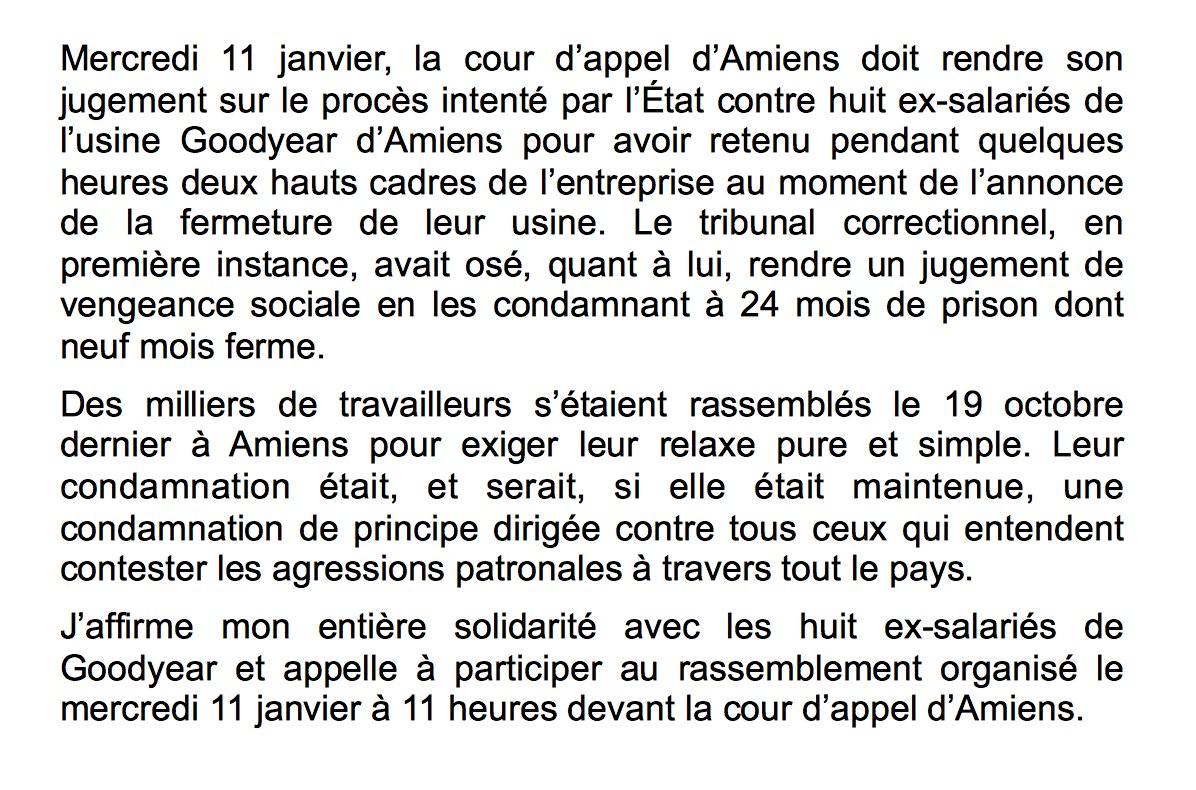 Mercredi 11 janvier, la cour d’appel d’Amiens doit rendre son jugement sur le procès intenté par l’État contre huit ex-salariés de l’usine Goodyear d’Amiens pour avoir retenu pendant quelques heures deux hauts cadres de l’entreprise au moment de l’annonce de la fermeture de leur usine. Le tribunal correctionnel, en première instance, avait osé, quant à lui, rendre un jugement de vengeance sociale en les condamnant à 24 mois de prison dont neuf mois ferme.

Des milliers de travailleurs s’étaient rassemblés le 19 octobre dernier à Amiens pour exiger leur relaxe pure et simple. Leur condamnation était, et serait, si elle était maintenue, une condamnation de principe dirigée contre tous ceux qui entendent contester les agressions patronales à travers tout le pays.

J’affirme mon entière solidarité avec les huit ex-salariés de Goodyear et appelle à participer au rassemblement organisé le mercredi 11 janvier à 11 heures devant la cour d’appel d’Amiens.